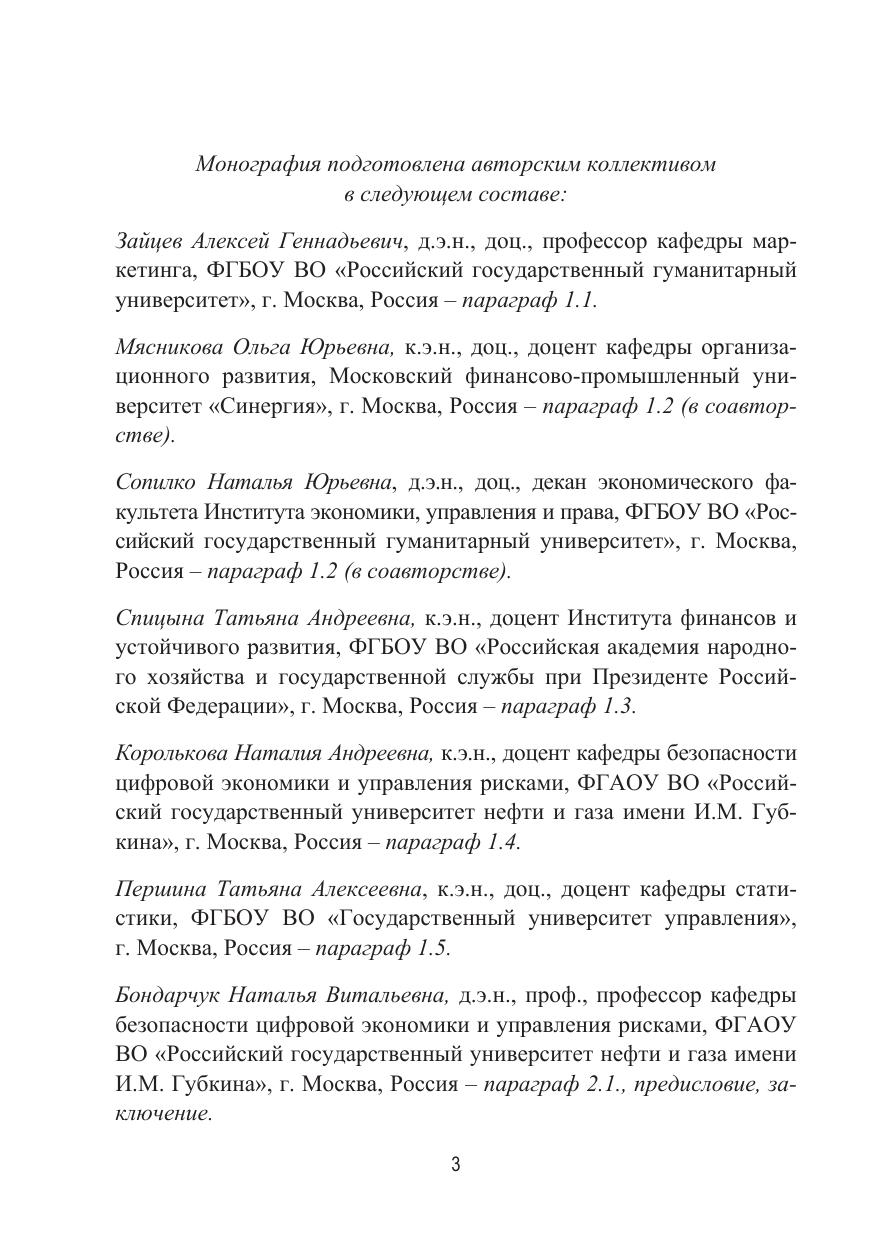 Монография подготовлена авторским коллективом в следующем составе:

Зайцев Алексей Геннадьевич, д.э.н., доц., профессор кафедры маркетинга, ФГБОУ ВО «Российский государственный гуманитарный университет», г. Москва, Россия – параграф 1.1.

Мясникова Ольга Юрьевна, к.э.н., доц., доцент кафедры организационного развития, Московский финансово-промышленный университет «Синергия», г. Москва, Россия – параграф 1.2 (в соавторстве).

Сопилко Наталья Юрьевна, д.э.н., доц., декан экономического факультета Института экономики, управления и права, ФГБОУ ВО «Российский государственный гуманитарный университет», г. Москва, Россия – параграф 1.2 (в соавторстве).

Спицына Татьяна Андреевна, к.э.н., доцент Института финансов и устойчивого развития, ФГБОУ ВО «Российская академия народного хозяйства и государственной службы при Президенте Российской Федерации», г. Москва, Россия – параграф 1.3.

Королькова Наталия Андреевна, к.э.н., доцент кафедры безопасности цифровой экономики и управления рисками, ФГАОУ ВО «Российский государственный университет нефти и газа имени И.М. Губкина», г. Москва, Россия – параграф 1.4.

Першина Татьяна Алексеевна, к.э.н., доц., доцент кафедры статистики, ФГБОУ ВО «Государственный университет управления», г. Москва, Россия – параграф 1.5.

Бондарчук Наталья Витальевна, д.э.н., проф., профессор кафедры безопасности цифровой экономики и управления рисками, ФГАОУ ВО «Российский государственный университет нефти и газа имени И.М. Губкина», г. Москва, Россия – параграф 2.1., предисловие, заключение.

3